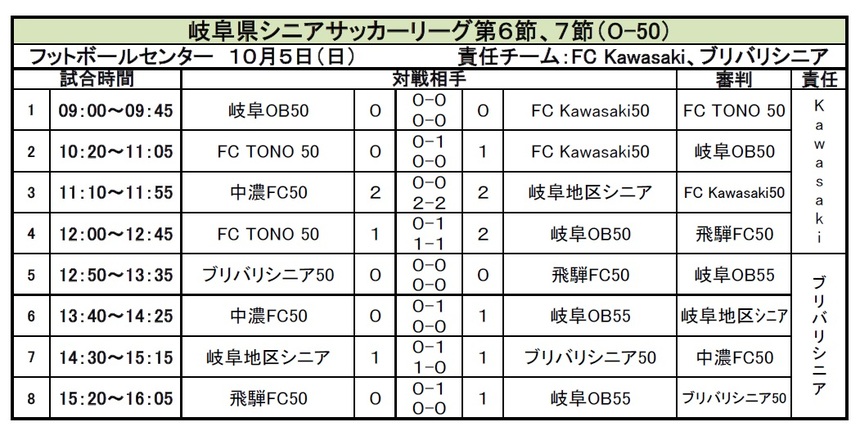 岐阜県シニアサッカーリーグ第6節、7節（O-50）

フットボールセンター　10月5日（日）　責任チーム：FC Kawasaki、ブリバリシニア

| | 試合時間 | 対戦相手 | | | | | 審判 | 責任 |
|---|---|---|---|---|---|---|---|---|
| 1 | 09:00～09:45 | 岐阜OB50 | 0 | 0-0 0-0 | 0 | FC Kawasaki50 | FC TONO 50 | Kawasaki |
| 2 | 10:20～11:05 | FC TONO 50 | 0 | 0-1 0-0 | 1 | FC Kawasaki50 | 岐阜OB50 | |
| 3 | 11:10～11:55 | 中濃FC50 | 2 | 0-0 2-2 | 2 | 岐阜地区シニア | FC Kawasaki50 | |
| 4 | 12:00～12:45 | FC TONO 50 | 1 | 0-1 1-1 | 2 | 岐阜OB50 | 飛騨FC50 | |
| 5 | 12:50～13:35 | ブリバリシニア50 | 0 | 0-0 0-0 | 0 | 飛騨FC50 | 岐阜OB55 | ブリバリシニア |
| 6 | 13:40～14:25 | 中濃FC50 | 0 | 0-1 0-0 | 1 | 岐阜OB55 | 岐阜地区シニア | |
| 7 | 14:30～15:15 | 岐阜地区シニア | 1 | 0-1 1-0 | 1 | ブリバリシニア50 | 中濃FC50 | |
| 8 | 15:20～16:05 | 飛騨FC50 | 0 | 0-1 0-0 | 1 | 岐阜OB55 | ブリバリシニア50 | |